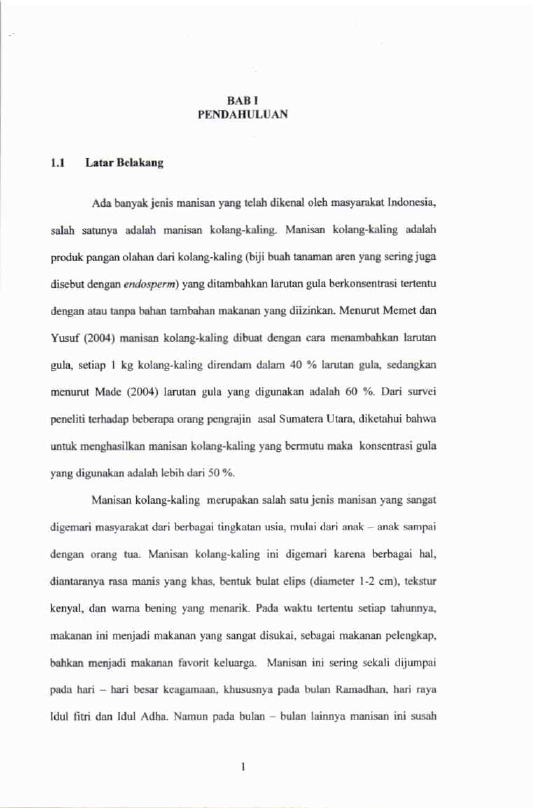 BAB I
PENDAHULUAN

1.1 Latar Belakang

Ada banyak jenis manisan yang telah dikenal oleh masyarakat Indonesia, salah satunya adalah manisan kolang-kaling. Manisan kolang-kaling adalah produk pangan olahan dari kolang-kaling (biji buah tanaman aren yang sering juga disebut dengan endosperm) yang ditambahkan larutan gula berkonsentrasi tertentu dengan atau tanpa bahan tambahan makanan yang diizinkan. Menurut Memet dan Yusuf (2004) manisan kolang-kaling dibuat dengan cara menambahkan larutan gula, setiap 1 kg kolang-kaling direndam dalam 40 % larutan gula, sedangkan menurut Made (2004) larutan gula yang digunakan adalah 60 %. Dari survei peneliti terhadap beberapa orang pengrajin asal Sumatera Utara, diketahui bahwa untuk menghasilkan manisan kolang-kaling yang bermutu maka konsentrasi gula yang digunakan adalah lebih dari 50 %.

Manisan kolang-kaling merupakan salah satu jenis manisan yang sangat digemari masyarakat dari berbagai tingkatan usia, mulai dari anak – anak sampai dengan orang tua. Manisan kolang-kaling ini digemari karena berbagai hal, diantaranya rasa manis yang khas, bentuk bulat elips (diameter 1-2 cm), tekstur kenyal, dan warna bening yang menarik. Pada waktu tertentu setiap tahunnya, makanan ini menjadi makanan yang sangat disukai, sebagai makanan pelengkap, bahkan menjadi makanan favorit keluarga. Manisan ini sering sekali dijumpai pada hari – hari besar keagamaan, khususnya pada bulan Ramadhan, hari raya Idul fitri dan Idul Adha. Namun pada bulan – bulan lainnya manisan ini susah

1